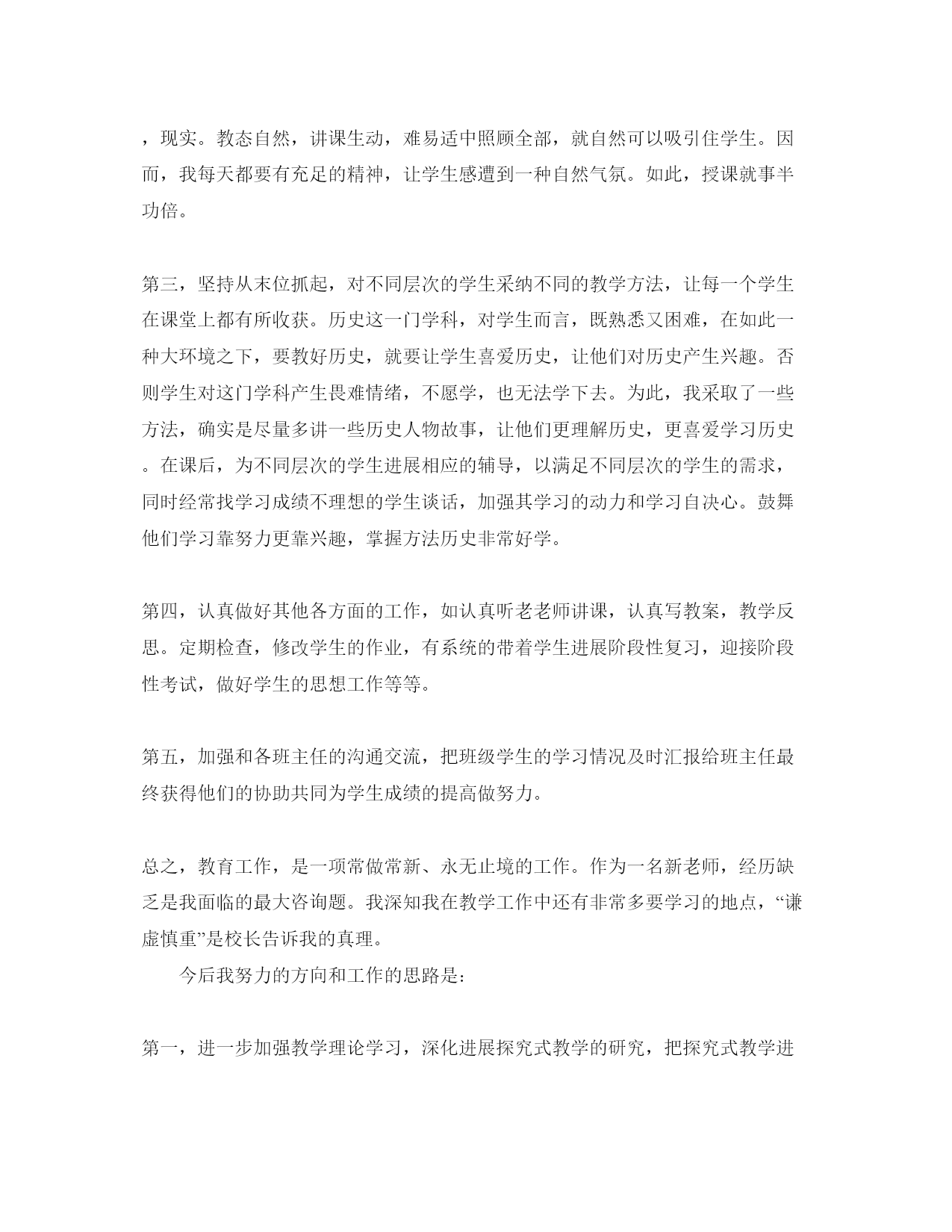 ，现实。教态自然，讲课生动，难易适中照顾全部，就自然可以吸引住学生。因而，我每天都要有充足的精神，让学生感遭到一种自然气氛。如此，授课就事半功倍。

第三，坚持从末位抓起，对不同层次的学生采纳不同的教学方法，让每一个学生在课堂上都有所收获。历史这一门学科，对学生而言，既熟悉又困难，在如此一种大环境之下，要教好历史，就要让学生喜爱历史，让他们对历史产生兴趣。否则学生对这门学科产生畏难情绪，不愿学，也无法学下去。为此，我采取了一些方法，确实是尽量多讲一些历史人物故事，让他们更理解历史，更喜爱学习历史。在课后，为不同层次的学生进展相应的辅导，以满足不同层次的学生的需求，同时经常找学习成绩不理想的学生谈话，加强其学习的动力和学习自决心。鼓舞他们学习靠努力更靠兴趣，掌握方法历史非常好学。

第四，认真做好其他各方面的工作，如认真听老老师讲课，认真写教案，教学反思。定期检查，修改学生的作业，有系统的带着学生进展阶段性复习，迎接阶段性考试，做好学生的思想工作等等。

第五，加强和各班主任的沟通交流，把班级学生的学习情况及时汇报给班主任最终获得他们的协助共同为学生成绩的提高做努力。

总之，教育工作，是一项常做常新、永无止境的工作。作为一名新老师，经历缺乏是我面临的最大咨询题。我深知我在教学工作中还有非常多要学习的地点，“谦虚慎重”是校长告诉我的真理。

今后我努力的方向和工作的思路是：

第一，进一步加强教学理论学习，深化进展探究式教学的研究，把探究式教学进